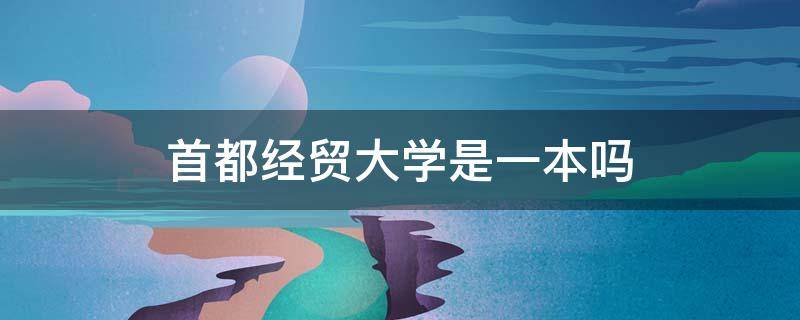 首都经贸大学是一本吗